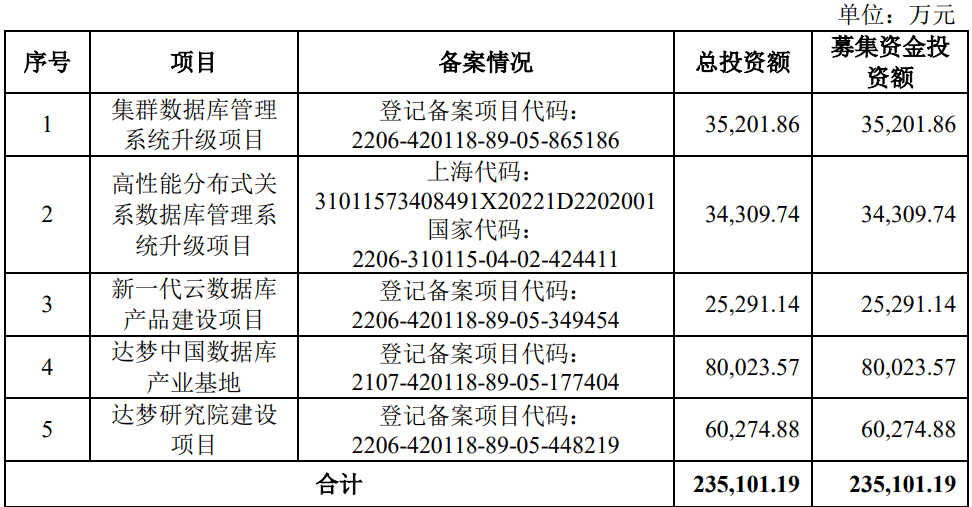 单位：万元

| 序号 | 项目 | 备案情况 | 总投资额 | 募集资金投资额 |
|---|---|---|---|---|
| 1 | 集群数据库管理系统升级项目 | 登记备案项目代码：2206-420118-89-05-865186 | 35,201.86 | 35,201.86 |
| 2 | 高性能分布式关系数据库管理系统升级项目 | 上海代码：31011573408491X20221D2202001 国家代码：2206-310115-04-02-424411 | 34,309.74 | 34,309.74 |
| 3 | 新一代云数据库产品建设项目 | 登记备案项目代码：2206-420118-89-05-349454 | 25,291.14 | 25,291.14 |
| 4 | 达梦中国数据库产业基地 | 登记备案项目代码：2107-420118-89-05-177404 | 80,023.57 | 80,023.57 |
| 5 | 达梦研究院建设项目 | 登记备案项目代码：2206-420118-89-05-448219 | 60,274.88 | 60,274.88 |
| 合计 | | | 235,101.19 | 235,101.19 |